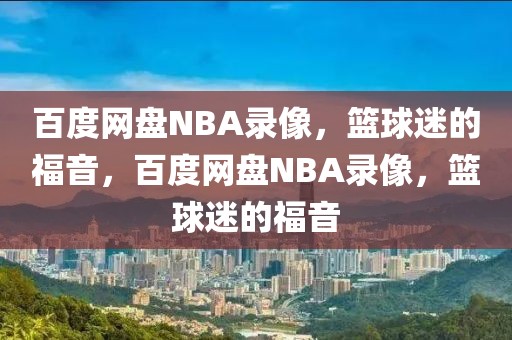 百度网盘NBA录像，篮球迷的福音，百度网盘NBA录像，篮球迷的福音